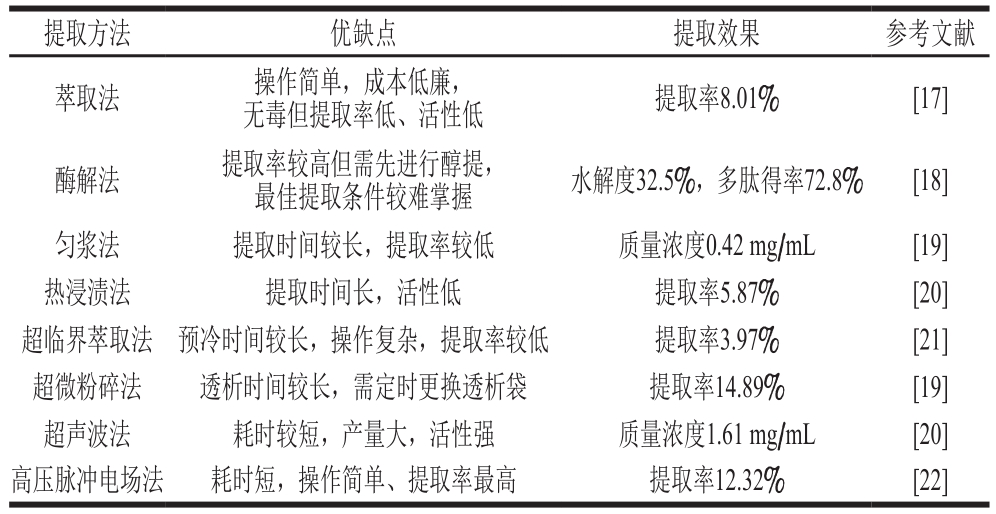 | 提取方法 | 优缺点 | 提取效果 | 参考文献 |
|---|---|---|---|
| 萃取法 | 操作简单，成本低廉，无毒但提取率低、活性低 | 提取率8.01% | [17] |
| 酶解法 | 提取率较高但需先进行醇提，最佳提取条件较难掌握 | 水解度32.5%，多肽得率72.8% | [18] |
| 匀浆法 | 提取时间较长，提取率较低 | 质量浓度0.42 mg/mL | [19] |
| 热浸渍法 | 提取时间长，活性低 | 提取率5.87% | [20] |
| 超临界萃取法 | 预冷时间较长，操作复杂，提取率较低 | 提取率3.97% | [21] |
| 超微粉碎法 | 透析时间较长，需定时更换透析袋 | 提取率14.89% | [19] |
| 超声波法 | 耗时较短，产量大，活性强 | 质量浓度1.61 mg/mL | [20] |
| 高压脉冲电场法 | 耗时短，操作简单、提取率最高 | 提取率12.32% | [22] |